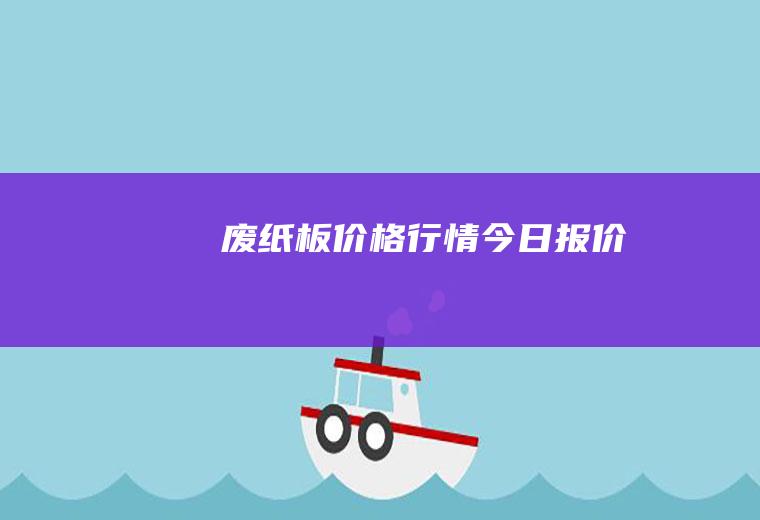 废纸板价格行情今日报价